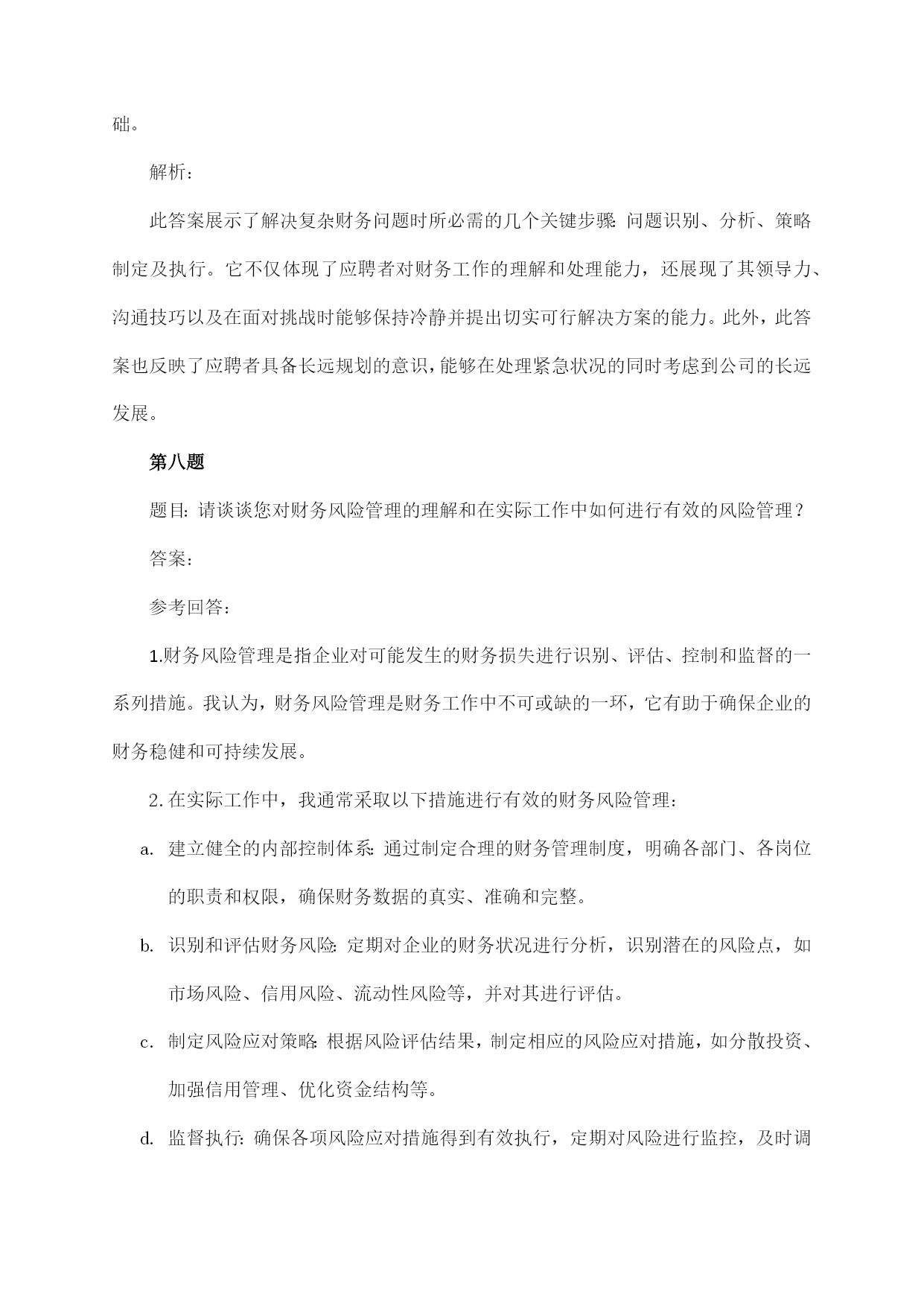 础。

解析：

此答案展示了解决复杂财务问题时所必需的几个关键步骤：问题识别、分析、策略制定及执行。它不仅体现了应聘者对财务工作的理解和处理能力，还展现了其领导力、沟通技巧以及在面对挑战时能够保持冷静并提出切实可行解决方案的能力。此外，此答案也反映了应聘者具备长远规划的意识，能够在处理紧急状况的同时考虑到公司的长远发展。

第八题

题目：请谈谈您对财务风险管理的理解和在实际工作中如何进行有效的风险管理？

答案：

参考回答：

1.财务风险管理是指企业对可能发生的财务损失进行识别、评估、控制和监督的一系列措施。我认为，财务风险管理是财务工作中不可或缺的一环，它有助于确保企业的财务稳健和可持续发展。

2.在实际工作中，我通常采取以下措施进行有效的财务风险管理：

a. 建立健全的内部控制体系：通过制定合理的财务管理制度，明确各部门、各岗位的职责和权限，确保财务数据的真实、准确和完整。

b. 识别和评估财务风险：定期对企业的财务状况进行分析，识别潜在的风险点，如市场风险、信用风险、流动性风险等，并对其进行评估。

c. 制定风险应对策略：根据风险评估结果，制定相应的风险应对措施，如分散投资、加强信用管理、优化资金结构等。

d. 监督执行：确保各项风险应对措施得到有效执行，定期对风险进行监控，及时调